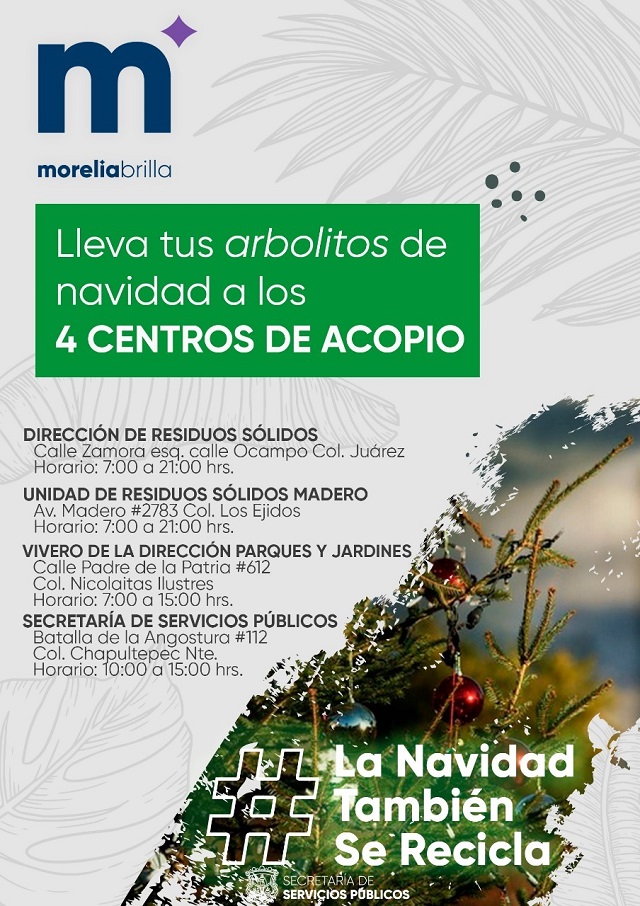 m

moreliabrilla

Lleva tus arbolitos de navidad a los
4 CENTROS DE ACOPIO

DIRECCIÓN DE RESIDUOS SÓLIDOS
Calle Zamora esq. calle Ocampo Col. Juárez
Horario: 7:00 a 21:00 hrs.

UNIDAD DE RESIDUOS SÓLIDOS MADERO
Av. Madero #2783 Col. Los Ejidos
Horario: 7:00 a 21:00 hrs.

VIVERO DE LA DIRECCIÓN PARQUES Y JARDINES
Calle Padre de la Patria #612
Col. Nicolaitas Ilustres
Horario: 7:00 a 15:00 hrs.

SECRETARÍA DE SERVICIOS PÚBLICOS
Batalla de la Angostura #112
Col. Chapultepec Nte.
Horario: 10:00 a 15:00 hrs.

# La Navidad
También
Se Recicla

SECRETARÍA DE
SERVICIOS PÚBLICOS